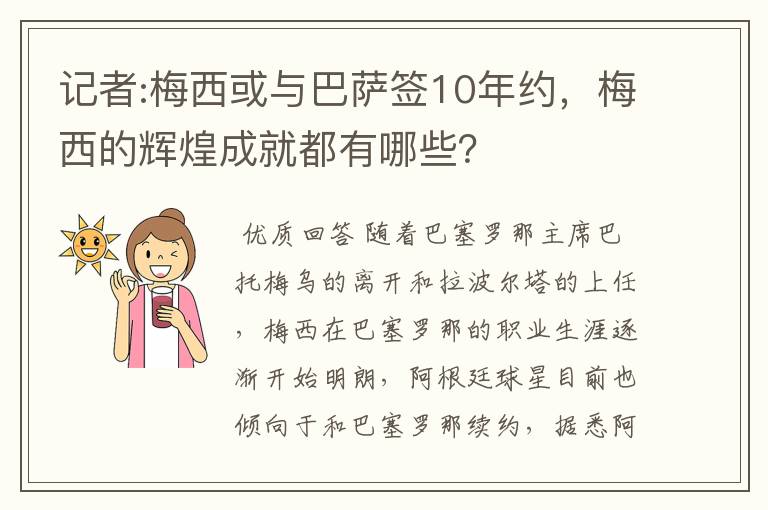 记者:梅西或与巴萨签10年约，梅西的辉煌成就都有哪些?

优质回答 随着巴塞罗那主席巴托梅乌的离开和拉波尔塔的上任，梅西在巴塞罗那的职业生涯逐渐开始明朗，阿根廷球星目前也倾向于和巴塞罗那续约，据悉阿